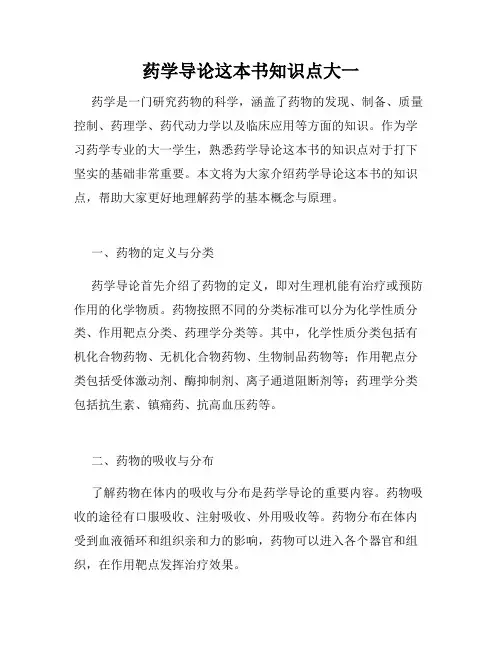 药学导论这本书知识点大一

药学是一门研究药物的科学，涵盖了药物的发现、制备、质量控制、药理学、药代动力学以及临床应用等方面的知识。作为学习药学专业的大一学生，熟悉药学导论这本书的知识点对于打下坚实的基础非常重要。本文将为大家介绍药学导论这本书的知识点，帮助大家更好地理解药学的基本概念与原理。

一、药物的定义与分类

药学导论首先介绍了药物的定义，即对生理机能有治疗或预防作用的化学物质。药物按照不同的分类标准可以分为化学性质分类、作用靶点分类、药理学分类等。其中，化学性质分类包括有机化合物药物、无机化合物药物、生物制品药物等；作用靶点分类包括受体激动剂、酶抑制剂、离子通道阻断剂等；药理学分类包括抗生素、镇痛药、抗高血压药等。

二、药物的吸收与分布

了解药物在体内的吸收与分布是药学导论的重要内容。药物吸收的途径有口服吸收、注射吸收、外用吸收等。药物分布在体内受到血液循环和组织亲和力的影响，药物可以进入各个器官和组织，在作用靶点发挥治疗效果。